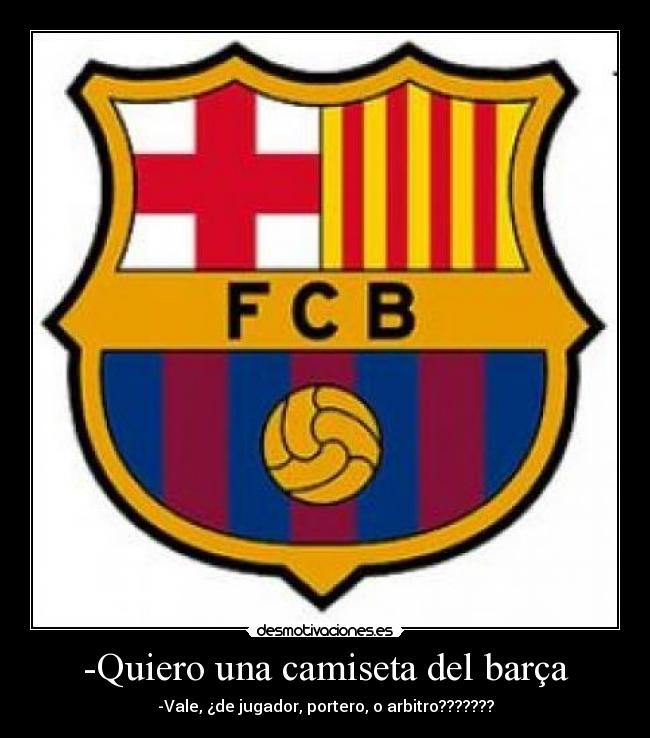 FCB

desmotivaciones.es

-Quiero una camiseta del barça

-Vale, ¿de jugador, portero, o arbitro???????